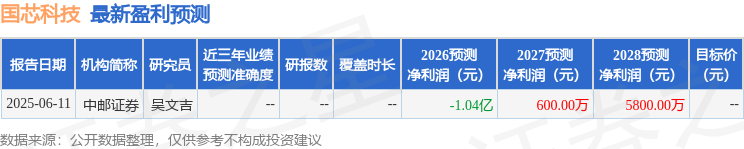 国芯科技 最新盈利预测

| 报告日期 | 机构简称 | 研究员 | 近三年业绩预测准确度 | 研报数 | 覆盖时长 | 2026预测净利润（元） | 2027预测净利润（元） | 2028预测净利润（元） | 目标价（元） |
|---|---|---|---|---|---|---|---|---|---|
| 2025-06-11 | 中邮证券 | 吴文吉 | -- | -- | -- | -1.04亿 | 600.00万 | 5800.00万 | -- |

数据来源：公开数据整理，仅供参考不构成投资建议